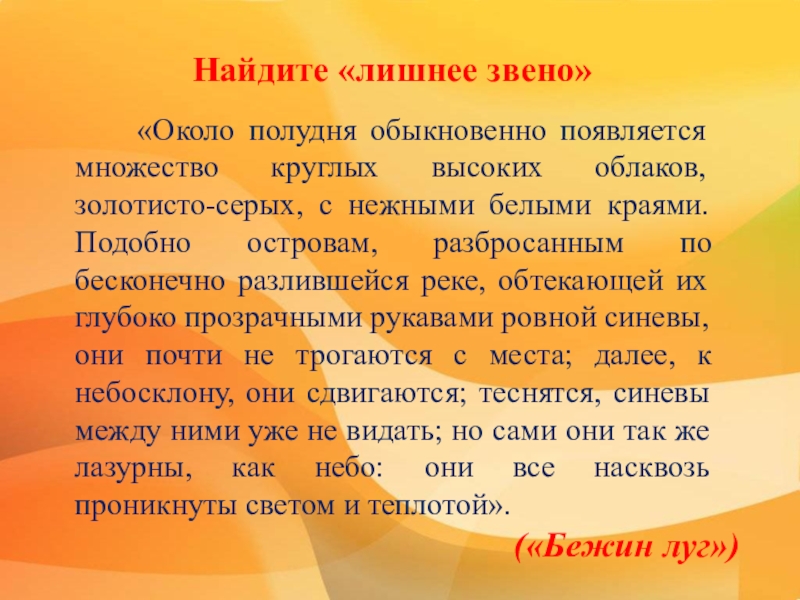 Найдите «лишнее звено»

«Около полудня обыкновенно появляется множество круглых высоких облаков, золотисто-серых, с нежными белыми краями. Подобно островам, разбросанным по бесконечно разлившейся реке, обтекающей их глубоко прозрачными рукавами ровной синевы, они почти не трогаются с места; далее, к небосклону, они сдвигаются; теснятся, синевы между ними уже не видать; но сами они так же лазурны, как небо: они все насквозь проникнуты светом и теплотой».

(«Бежин луг»)